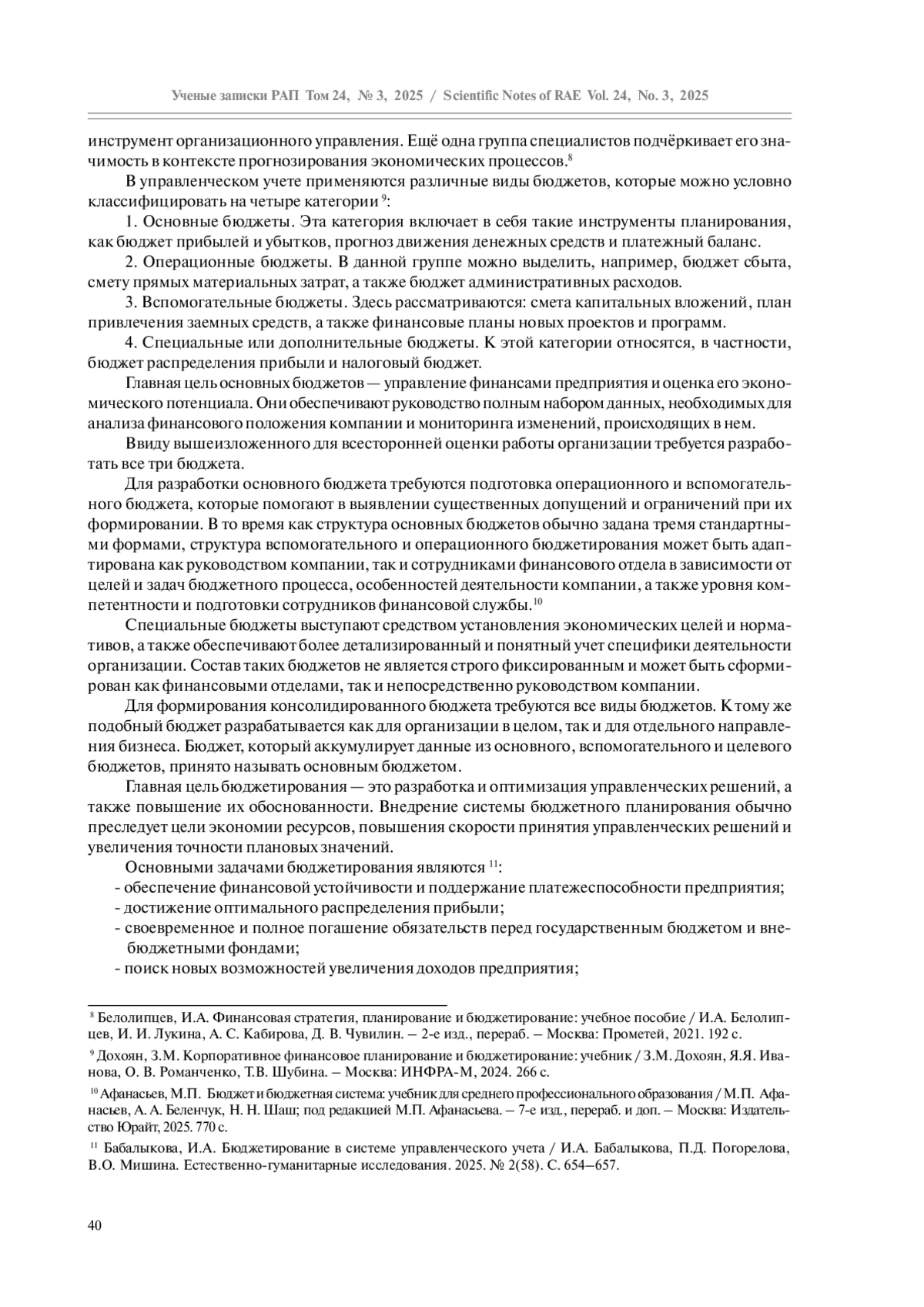 Ученые записки РАП Том 24, № 3, 2025 / Scientific Notes of RAE Vol. 24, No. 3, 2025

инструмент организационного управления. Ещё одна группа специалистов подчёркивает его значимость в контексте прогнозирования экономических процессов.$^{8}$

В управленческом учете применяются различные виды бюджетов, которые можно условно классифицировать на четыре категории $^{9}$:

1. Основные бюджеты. Эта категория включает в себя такие инструменты планирования, как бюджет прибылей и убытков, прогноз движения денежных средств и платежный баланс.

2. Операционные бюджеты. В данной группе можно выделить, например, бюджет сбыта, смету прямых материальных затрат, а также бюджет административных расходов.

3. Вспомогательные бюджеты. Здесь рассматриваются: смета капитальных вложений, план привлечения заемных средств, а также финансовые планы новых проектов и программ.

4. Специальные или дополнительные бюджеты. К этой категории относятся, в частности, бюджет распределения прибыли и налоговый бюджет.

Главная цель основных бюджетов — управление финансами предприятия и оценка его экономического потенциала. Они обеспечивают руководство полным набором данных, необходимых для анализа финансового положения компании и мониторинга изменений, происходящих в нем.

Ввиду вышеизложенного для всесторонней оценки работы организации требуется разработать все три бюджета.

Для разработки основного бюджета требуются подготовка операционного и вспомогательного бюджета, которые помогают в выявлении существенных допущений и ограничений при их формировании. В то время как структура основных бюджетов обычно задана тремя стандартными формами, структура вспомогательного и операционного бюджетирования может быть адаптирована как руководством компании, так и сотрудниками финансового отдела в зависимости от целей и задач бюджетного процесса, особенностей деятельности компании, а также уровня компетентности и подготовки сотрудников финансовой службы.$^{10}$

Специальные бюджеты выступают средством установления экономических целей и нормативов, а также обеспечивают более детализированный и понятный учет специфики деятельности организации. Состав таких бюджетов не является строго фиксированным и может быть сформирован как финансовыми отделами, так и непосредственно руководством компании.

Для формирования консолидированного бюджета требуются все виды бюджетов. К тому же подобный бюджет разрабатывается как для организации в целом, так и для отдельного направления бизнеса. Бюджет, который аккумулирует данные из основного, вспомогательного и целевого бюджетов, принято называть основным бюджетом.

Главная цель бюджетирования — это разработка и оптимизация управленческих решений, а также повышение их обоснованности. Внедрение системы бюджетного планирования обычно преследует цели экономии ресурсов, повышения скорости принятия управленческих решений и увеличения точности плановых значений.

Основными задачами бюджетирования являются $^{11}$:
- обеспечение финансовой устойчивости и поддержание платежеспособности предприятия;
- достижение оптимального распределения прибыли;
- своевременное и полное погашение обязательств перед государственным бюджетом и внебюджетными фондами;
- поиск новых возможностей увеличения доходов предприятия;

$^{8}$ Белолипцев, И.А. Финансовая стратегия, планирование и бюджетирование: учебное пособие / И.А. Белолипцев, И. И. Лукина, А. С. Кабирова, Д. В. Чувилин. – 2-е изд., перераб. – Москва: Прометей, 2021. 192 с.

$^{9}$ Дохоян, З.М. Корпоративное финансовое планирование и бюджетирование: учебник / З.М. Дохоян, Я.Я. Иванова, О. В. Романченко, Т.В. Шубина. – Москва: ИНФРА-М, 2024. 266 с.

$^{10}$ Афанасьев, М.П. Бюджет и бюджетная система: учебник для среднего профессионального образования / М.П. Афанасьев, А. А. Беленчук, Н. Н. Шаш; под редакцией М.П. Афанасьева. – 7-е изд., перераб. и доп. – Москва: Издательство Юрайт, 2025. 770 с.

$^{11}$ Бабалыкова, И.А. Бюджетирование в системе управленческого учета / И.А. Бабалыкова, П.Д. Погорелова, В.О. Мишина. Естественно-гуманитарные исследования. 2025. № 2(58). С. 654–657.

40